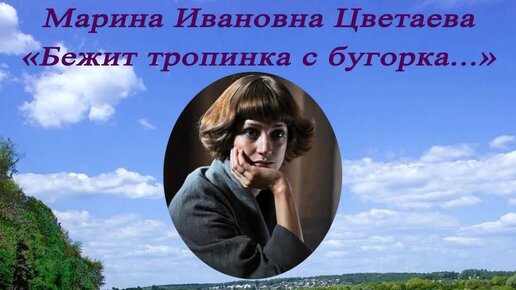 Марина Ивановна Цветаева
«Бежит тропинка с бугорка...»